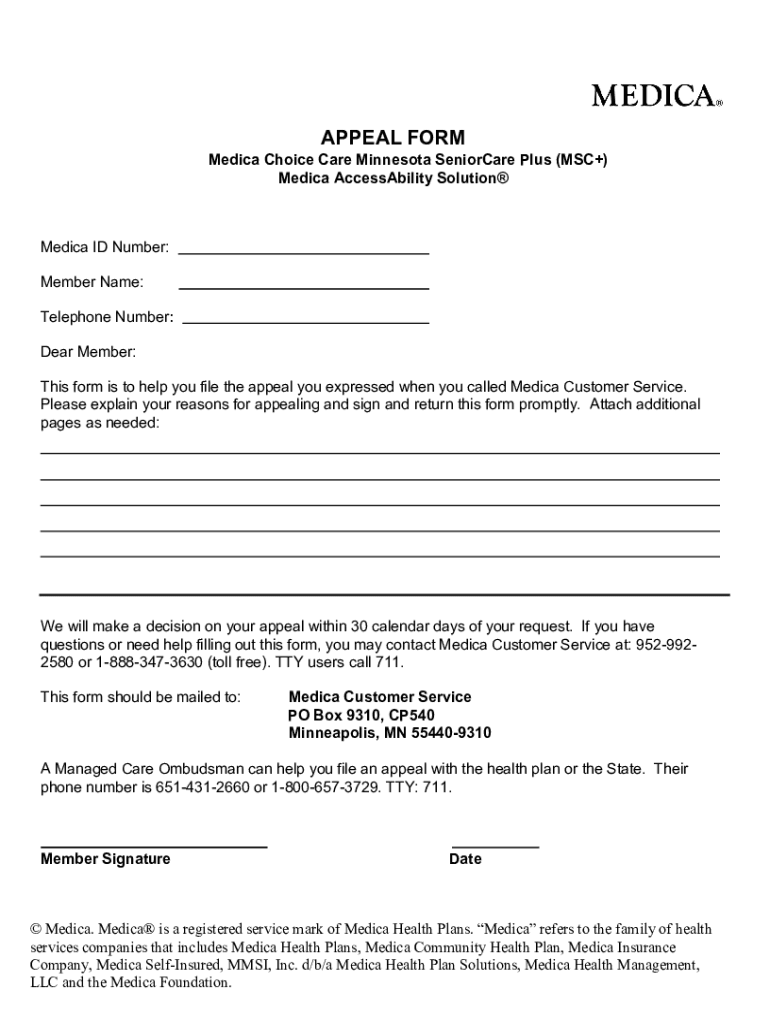 MEDICA®

APPEAL FORM

Medica Choice Care Minnesota SeniorCare Plus (MSC+)
Medica AccessAbility Solution®

Medica ID Number: ______________________________

Member Name: ______________________________

Telephone Number: ______________________________

Dear Member:

This form is to help you file the appeal you expressed when you called Medica Customer Service. Please explain your reasons for appealing and sign and return this form promptly. Attach additional pages as needed:

We will make a decision on your appeal within 30 calendar days of your request. If you have questions or need help filling out this form, you may contact Medica Customer Service at: 952-992-2580 or 1-888-347-3630 (toll free). TTY users call 711.

This form should be mailed to: Medica Customer Service
PO Box 9310, CP540
Minneapolis, MN 55440-9310

A Managed Care Ombudsman can help you file an appeal with the health plan or the State. Their phone number is 651-431-2660 or 1-800-657-3729. TTY: 711.

Member Signature

Date

© Medica. Medica® is a registered service mark of Medica Health Plans. "Medica" refers to the family of health services companies that includes Medica Health Plans, Medica Community Health Plan, Medica Insurance Company, Medica Self-Insured, MMSI, Inc. d/b/a Medica Health Plan Solutions, Medica Health Management, LLC and the Medica Foundation.